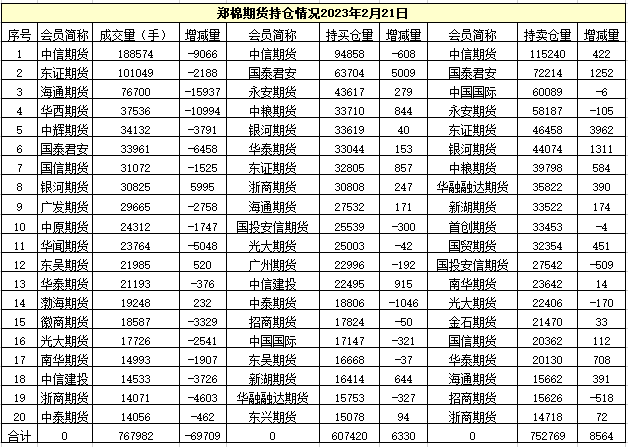 郑棉期货持仓情况2023年2月21日

| 序号 | 会员简称 | 成交量（手） | 增减量 | 会员简称 | 持买仓量 | 增减量 | 会员简称 | 持卖仓量 | 增减量 |
|---|---|---|---|---|---|---|---|---|---|
| 1 | 中信期货 | 188574 | -9066 | 中信期货 | 94858 | -608 | 中信期货 | 115240 | 422 |
| 2 | 东证期货 | 101049 | -2188 | 国泰君安 | 63704 | 5009 | 国泰君安 | 72214 | 1252 |
| 3 | 海通期货 | 76700 | -15937 | 永安期货 | 43617 | 279 | 中国国际 | 60089 | -6 |
| 4 | 华西期货 | 37536 | -10994 | 中粮期货 | 33710 | 844 | 永安期货 | 58187 | -105 |
| 5 | 中辉期货 | 34132 | -3791 | 银河期货 | 33619 | 40 | 东证期货 | 46458 | 3962 |
| 6 | 国泰君安 | 33961 | -6458 | 华泰期货 | 33044 | 153 | 银河期货 | 44074 | 1311 |
| 7 | 国信期货 | 31072 | -1525 | 东证期货 | 32805 | 857 | 中粮期货 | 39798 | 584 |
| 8 | 银河期货 | 30825 | 5995 | 浙商期货 | 30808 | 247 | 华融融达期货 | 35822 | 390 |
| 9 | 广发期货 | 29665 | -2758 | 海通期货 | 27532 | 171 | 新湖期货 | 33522 | 174 |
| 10 | 中原期货 | 24312 | -1747 | 国投安信期货 | 25539 | -300 | 首创期货 | 33453 | -4 |
| 11 | 华闻期货 | 23764 | -5048 | 光大期货 | 25003 | -42 | 国贸期货 | 32354 | 451 |
| 12 | 东吴期货 | 21985 | 520 | 广州期货 | 22996 | -192 | 国投安信期货 | 27542 | -509 |
| 13 | 华泰期货 | 21193 | -376 | 中信建投 | 22495 | 915 | 南华期货 | 23642 | 14 |
| 14 | 渤海期货 | 19248 | 232 | 中泰期货 | 18806 | -1046 | 光大期货 | 22406 | -170 |
| 15 | 徽商期货 | 18587 | -3329 | 招商期货 | 17824 | -50 | 金石期货 | 21470 | 33 |
| 16 | 光大期货 | 17726 | -2541 | 中国国际 | 17147 | -321 | 国信期货 | 20362 | 112 |
| 17 | 南华期货 | 14993 | -1907 | 东吴期货 | 16668 | -37 | 华泰期货 | 20130 | 708 |
| 18 | 中信建投 | 14533 | -3726 | 新湖期货 | 16414 | 644 | 海通期货 | 15662 | 391 |
| 19 | 浙商期货 | 14071 | -4603 | 华融融达期货 | 15753 | -327 | 招商期货 | 15626 | -518 |
| 20 | 中泰期货 | 14056 | -462 | 东兴期货 | 15078 | 94 | 浙商期货 | 14718 | 72 |
| 合计 | 0 | 767982 | -69709 | 0 | 607420 | 6330 | 0 | 752769 | 8564 |